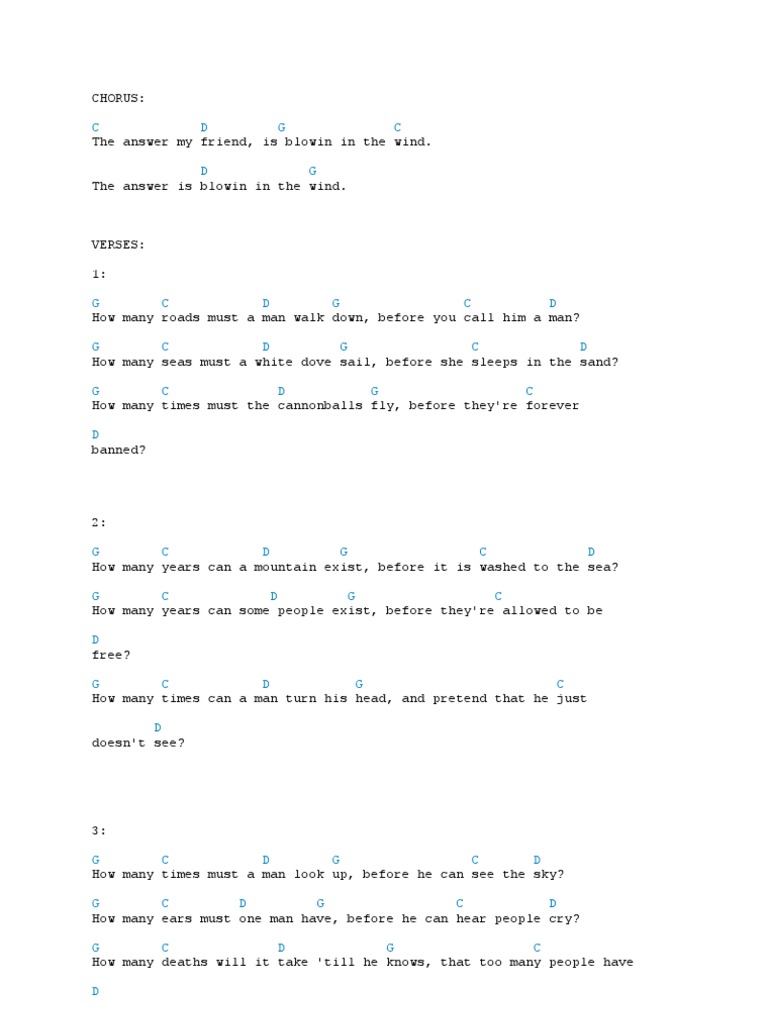 CHORUS:

C D G C
The answer my friend, is blowin in the wind.

D G
The answer is blowin in the wind.

VERSES:

1:

G C D G C D
How many roads must a man walk down, before you call him a man?

G C D G C D
How many seas must a white dove sail, before she sleeps in the sand?

G C D G C
How many times must the cannonballs fly, before they're forever

D
banned?

2:

G C D G C D
How many years can a mountain exist, before it is washed to the sea?

G C D G C
How many years can some people exist, before they're allowed to be

D
free?

G C D G C
How many times can a man turn his head, and pretend that he just

D
doesn't see?

3:

G C D G C D
How many times must a man look up, before he can see the sky?

G C D G C D
How many ears must one man have, before he can hear people cry?

G C D G C
How many deaths will it take 'till he knows, that too many people have

D